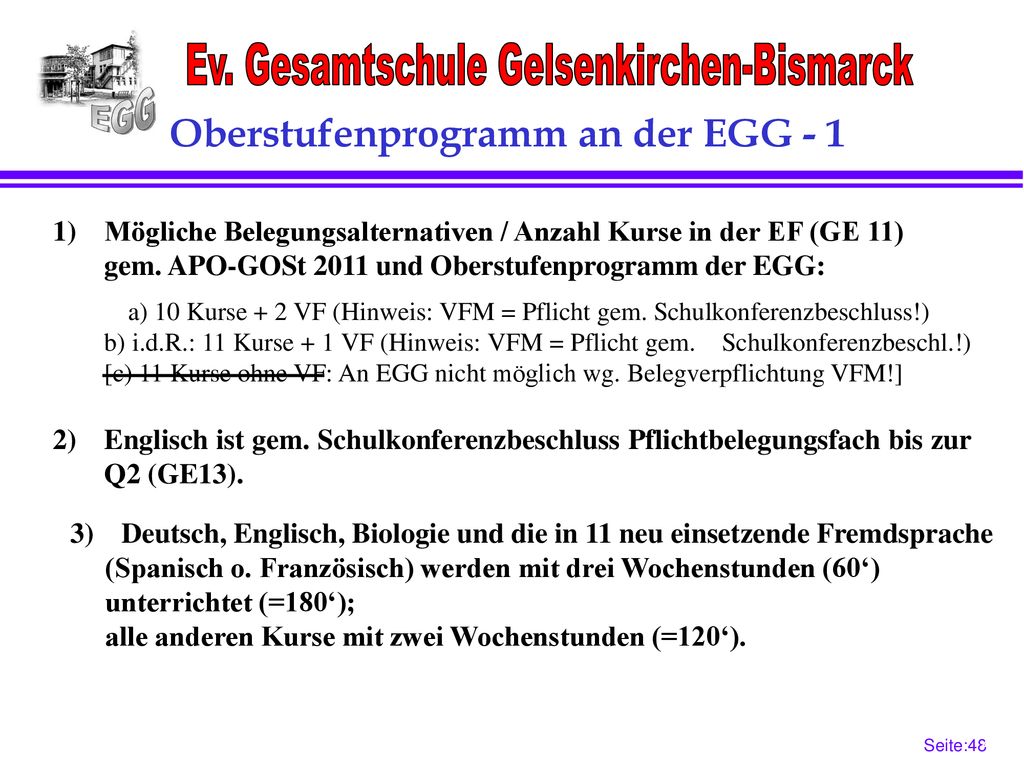 EGG

Ev. Gesamtschule Gelsenkirchen-Bismarck

Oberstufenprogramm an der EGG - 1

1) Mögliche Belegungsalternativen / Anzahl Kurse in der EF (GE 11) gem. APO-GOSt 2011 und Oberstufenprogramm der EGG:

a) 10 Kurse + 2 VF (Hinweis: VFM = Pflicht gem. Schulkonferenzbeschluss!)
b) i.d.R.: 11 Kurse + 1 VF (Hinweis: VFM = Pflicht gem. Schulkonferenzbeschl.!)
[c) 11 Kurse ohne VF: An EGG nicht möglich wg. Belegverpflichtung VFM!]

2) Englisch ist gem. Schulkonferenzbeschluss Pflichtbelegungsfach bis zur Q2 (GE13).

3) Deutsch, Englisch, Biologie und die in 11 neu einsetzende Fremdsprache (Spanisch o. Französisch) werden mit drei Wochenstunden (60‘) unterrichtet (=180‘);
alle anderen Kurse mit zwei Wochenstunden (=120‘).

Seite:48